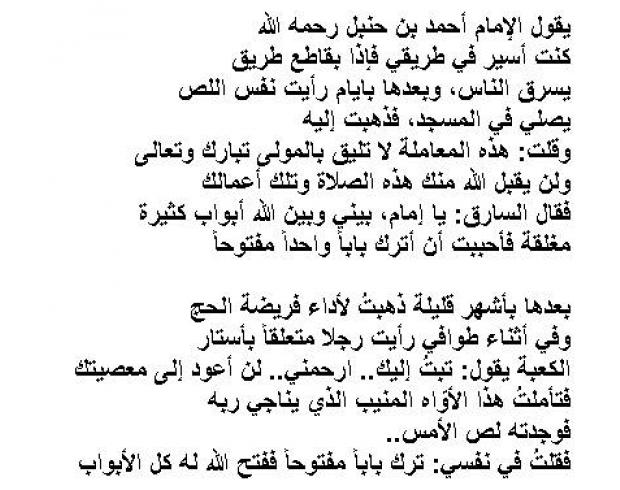 يقول الإمام أحمد بن حنبل رحمه الله
كنت أسير في طريقي فإذا بقاطع طريق
يسرق الناس، وبعدها بايام رأيت نفس اللص
يصلي في المسجد، فذهبت إليه
وقلت: هذه المعاملة لا تليق بالمولى تبارك وتعالى
ولن يقبل الله منك هذه الصلاة وتلك أعمالك
فقال السارق: يا إمام، بيني وبين الله أبواب كثيرة
مغلقة فأحببت أن أترك باباً واحداً مفتوحاً

بعدها بأشهر قليلة ذهبتُ لأداء فريضة الحج
وفي أثناء طوافي رأيت رجلا متعلقاً بأستار
الكعبة يقول: تبتُ إليك.. ارحمني.. لن أعود إلى معصيتك
فتأملتُ هذا الأواه المنيب الذي يناجي ربه
فوجدته لص الأمس..
فقلتُ في نفسي: ترك باباً مفتوحاً ففتح الله له كل الأبواب